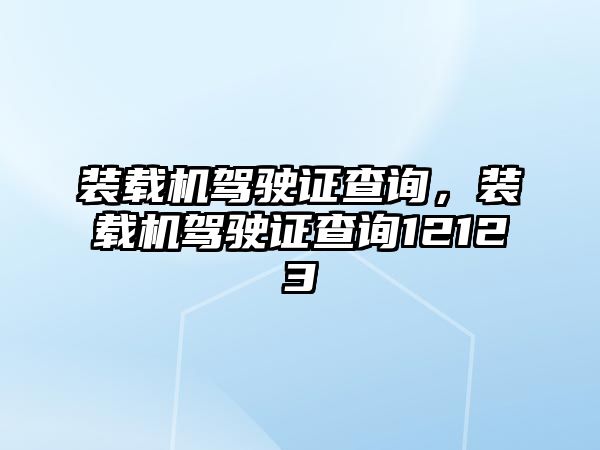 装载机驾驶证查询，装载机驾驶证查询12123